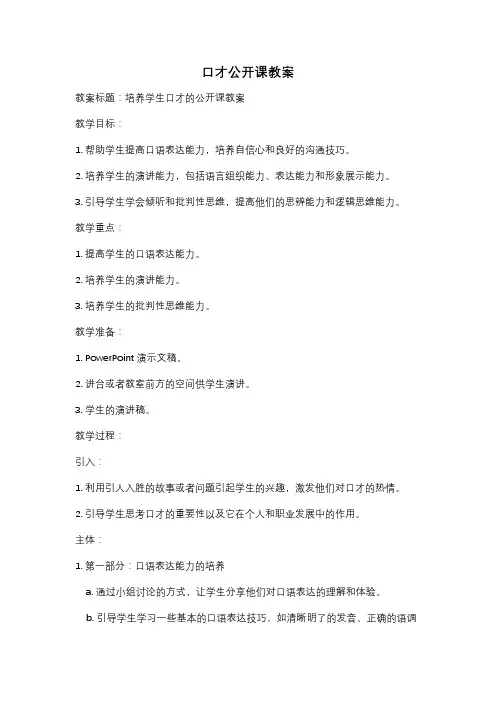 口才公开课教案

教案标题：培养学生口才的公开课教案

教学目标：

1. 帮助学生提高口语表达能力，培养自信心和良好的沟通技巧。

2. 培养学生的演讲能力，包括语言组织能力、表达能力和形象展示能力。

3. 引导学生学会倾听和批判性思维，提高他们的思辨能力和逻辑思维能力。

教学重点：

1. 提高学生的口语表达能力。

2. 培养学生的演讲能力。

3. 培养学生的批判性思维能力。

教学准备：

1. PowerPoint 演示文稿。

2. 讲台或者教室前方的空间供学生演讲。

3. 学生的演讲稿。

教学过程：

引入：

1. 利用引人入胜的故事或者问题引起学生的兴趣，激发他们对口才的热情。

2. 引导学生思考口才的重要性以及它在个人和职业发展中的作用。

主体：

1. 第一部分：口语表达能力的培养

a. 通过小组讨论的方式，让学生分享他们对口语表达的理解和体验。

b. 引导学生学习一些基本的口语表达技巧，如清晰明了的发音、正确的语调